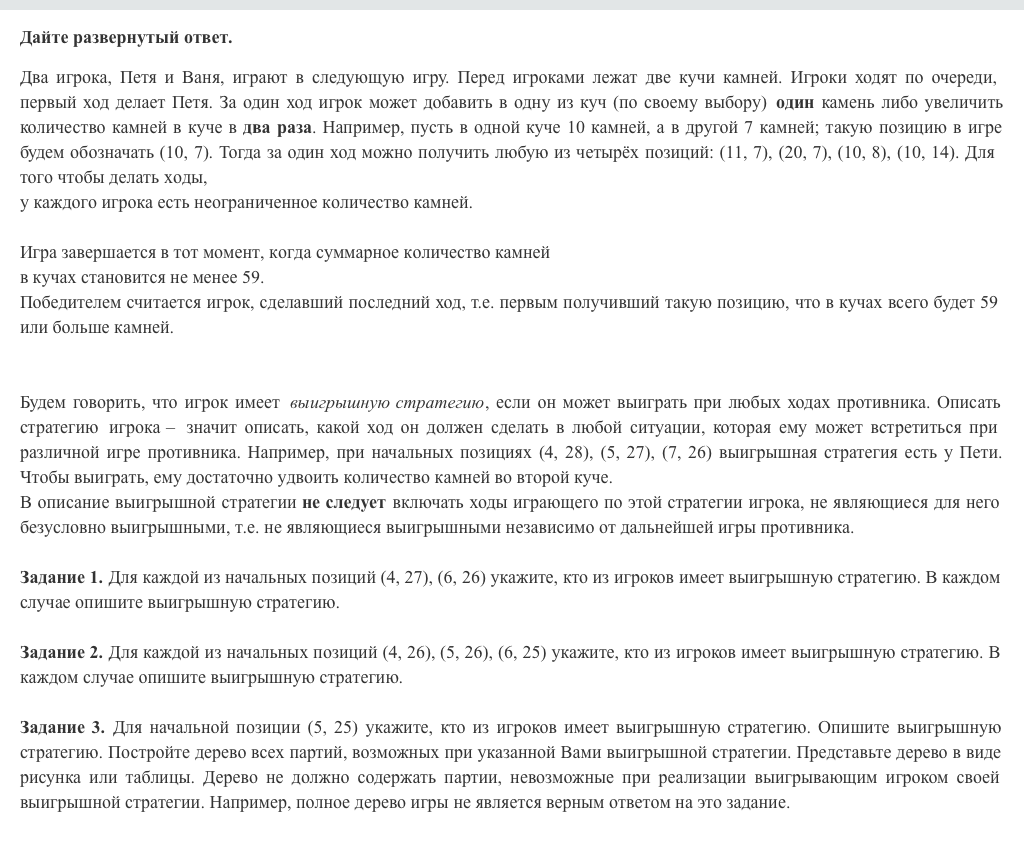 Дайте развернутый ответ.

Два игрока, Петя и Ваня, играют в следующую игру. Перед игроками лежат две кучи камней. Игроки ходят по очереди, первый ход делает Петя. За один ход игрок может добавить в одну из куч (по своему выбору) один камень либо увеличить количество камней в куче в два раза. Например, пусть в одной куче 10 камней, а в другой 7 камней; такую позицию в игре будем обозначать (10, 7). Тогда за один ход можно получить любую из четырёх позиций: (11, 7), (20, 7), (10, 8), (10, 14). Для того чтобы делать ходы,
у каждого игрока есть неограниченное количество камней.

Игра завершается в тот момент, когда суммарное количество камней
в кучах становится не менее 59.
Победителем считается игрок, сделавший последний ход, т.е. первым получивший такую позицию, что в кучах всего будет 59 или больше камней.

Будем говорить, что игрок имеет выигрышную стратегию, если он может выиграть при любых ходах противника. Описать стратегию игрока – значит описать, какой ход он должен сделать в любой ситуации, которая ему может встретиться при различной игре противника. Например, при начальных позициях (4, 28), (5, 27), (7, 26) выигрышная стратегия есть у Пети. Чтобы выиграть, ему достаточно удвоить количество камней во второй куче.
В описание выигрышной стратегии не следует включать ходы играющего по этой стратегии игрока, не являющиеся для него безусловно выигрышными, т.е. не являющиеся выигрышными независимо от дальнейшей игры противника.

Задание 1. Для каждой из начальных позиций (4, 27), (6, 26) укажите, кто из игроков имеет выигрышную стратегию. В каждом случае опишите выигрышную стратегию.

Задание 2. Для каждой из начальных позиций (4, 26), (5, 26), (6, 25) укажите, кто из игроков имеет выигрышную стратегию. В каждом случае опишите выигрышную стратегию.

Задание 3. Для начальной позиции (5, 25) укажите, кто из игроков имеет выигрышную стратегию. Опишите выигрышную стратегию. Постройте дерево всех партий, возможных при указанной Вами выигрышной стратегии. Представьте дерево в виде рисунка или таблицы. Дерево не должно содержать партии, невозможные при реализации выигрывающим игроком своей выигрышной стратегии. Например, полное дерево игры не является верным ответом на это задание.